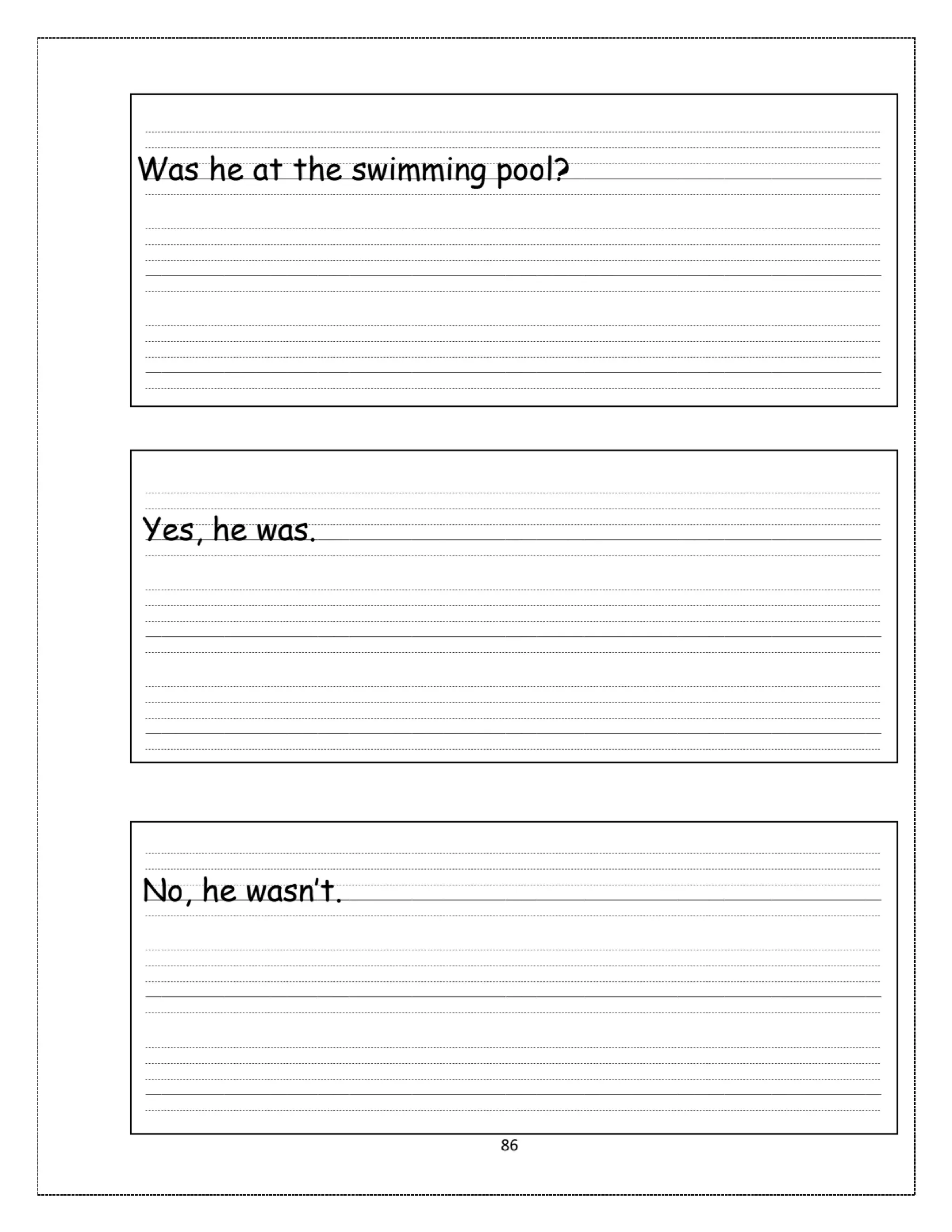 Was he at the swimming pool?

Yes, he was.

No, he wasn't.

86